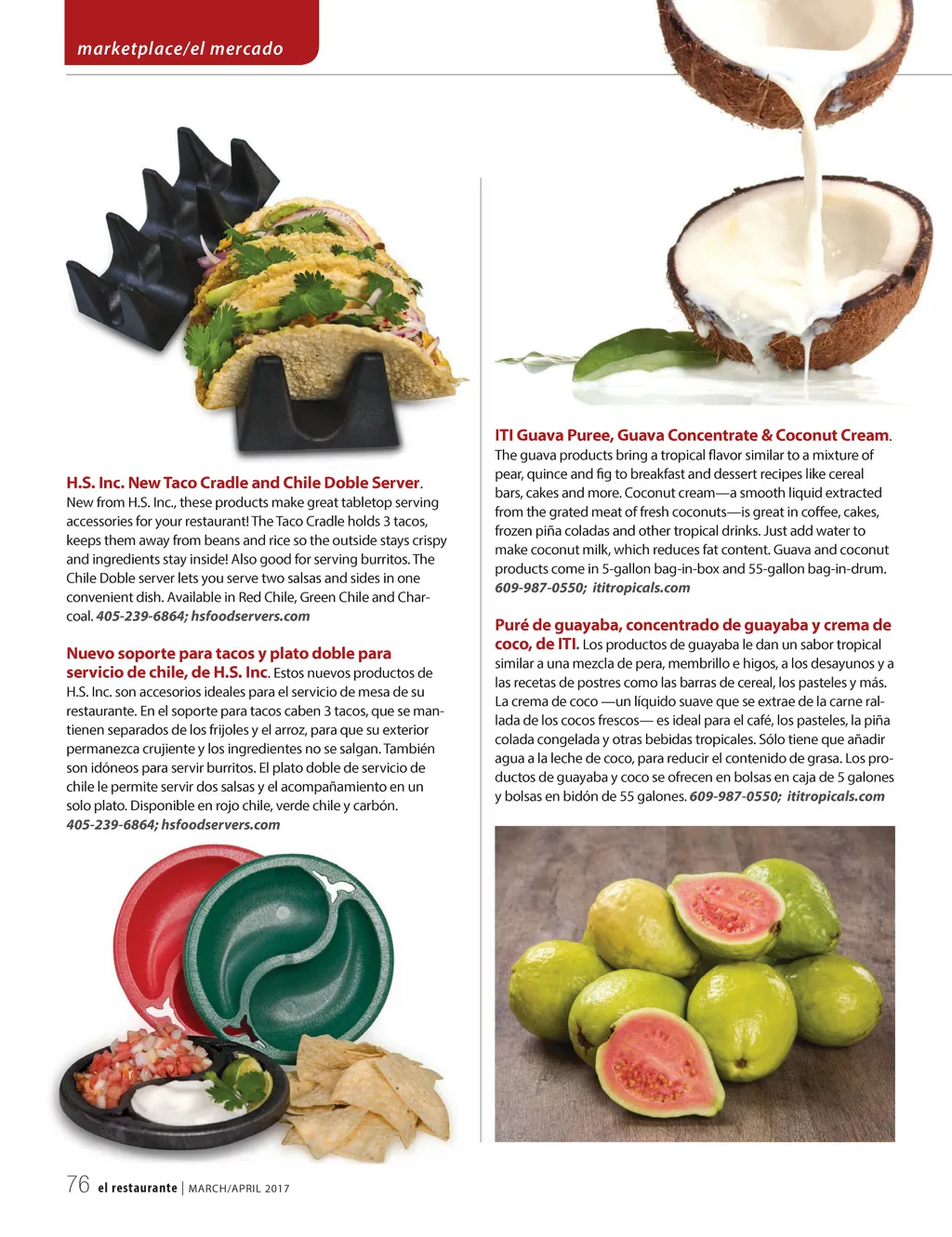 marketplace/el mercado

H.S. Inc. New Taco Cradle and Chile Doble Server. New from H.S. Inc., these products make great tabletop serving accessories for your restaurant! The Taco Cradle holds 3 tacos, keeps them away from beans and rice so the outside stays crispy and ingredients stay inside! Also good for serving burritos. The Chile Doble server lets you serve two salsas and sides in one convenient dish. Available in Red Chile, Green Chile and Charcoal. 405-239-6864; hsfoodservers.com

Nuevo soporte para tacos y plato doble para servicio de chile, de H.S. Inc. Estos nuevos productos de H.S. Inc. son accesorios ideales para el servicio de mesa de su restaurante. En el soporte para tacos caben 3 tacos, que se mantienen separados de los frijoles y el arroz, para que su exterior permanezca crujiente y los ingredientes no se salgan. También son idóneos para servir burritos. El plato doble de servicio de chile le permite servir dos salsas y el acompañamiento en un solo plato. Disponible en rojo chile, verde chile y carbón. 405-239-6864; hsfoodservers.com

ITI Guava Puree, Guava Concentrate & Coconut Cream. The guava products bring a tropical flavor similar to a mixture of pear, quince and fig to breakfast and dessert recipes like cereal bars, cakes and more. Coconut cream—a smooth liquid extracted from the grated meat of fresh coconuts—is great in coffee, cakes, frozen piña coladas and other tropical drinks. Just add water to make coconut milk, which reduces fat content. Guava and coconut products come in 5-gallon bag-in-box and 55-gallon bag-in-drum. 609-987-0550; ititropicals.com

Puré de guayaba, concentrado de guayaba y crema de coco, de ITI. Los productos de guayaba le dan un sabor tropical similar a una mezcla de pera, membrillo e higos, a los desayunos y a las recetas de postres como las barras de cereal, los pasteles y más. La crema de coco —un líquido suave que se extrae de la carne rallada de los cocos frescos— es ideal para el café, los pasteles, la piña colada congelada y otras bebidas tropicales. Sólo tiene que añadir agua a la leche de coco, para reducir el contenido de grasa. Los productos de guayaba y coco se ofrecen en bolsas en caja de 5 galones y bolsas en bidón de 55 galones. 609-987-0550; ititropicals.com

76 el restaurante | MARCH/APRIL 2017